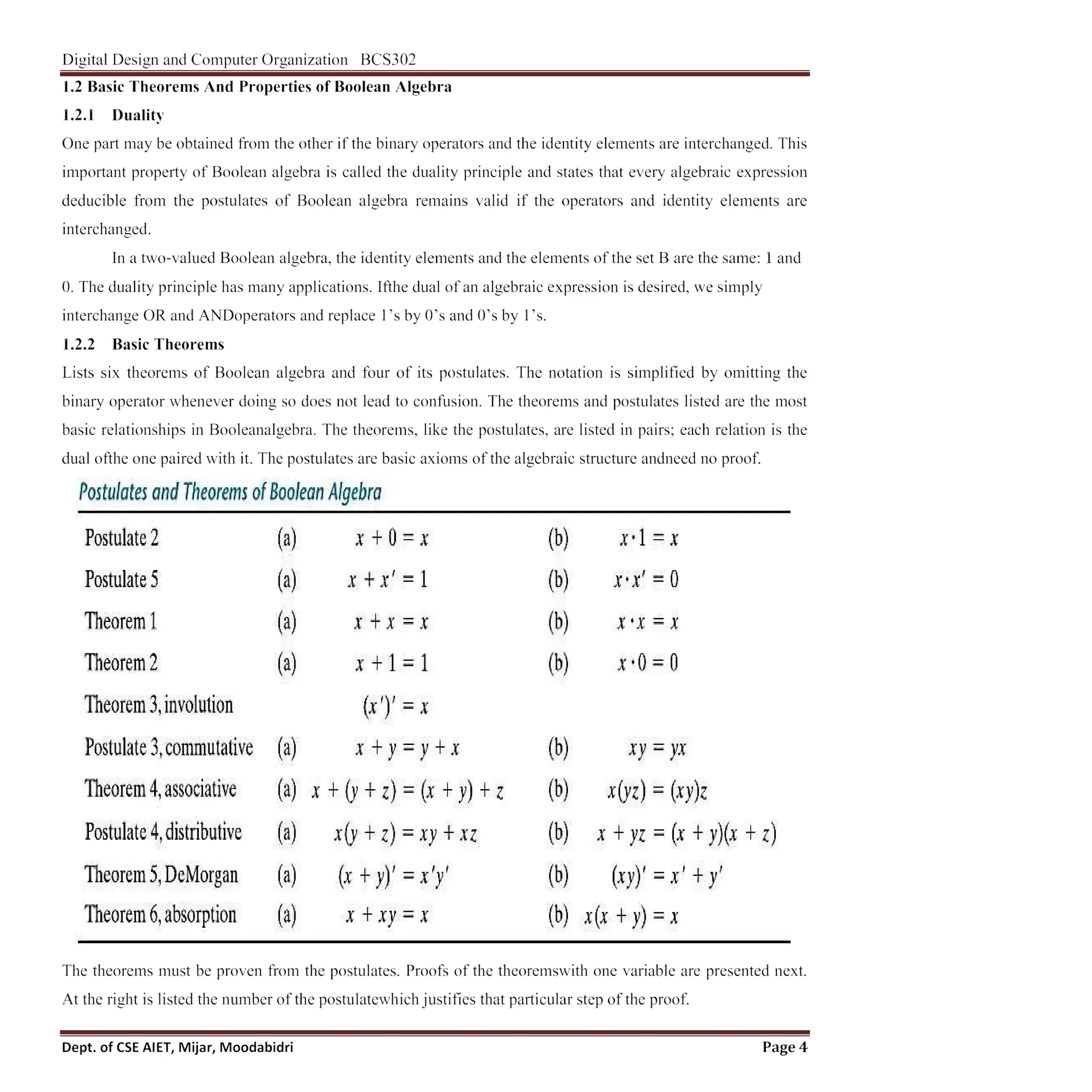 Digital Design and Computer Organization BCS302

1.2 Basic Theorems And Properties of Boolean Algebra

1.2.1 Duality

One part may be obtained from the other if the binary operators and the identity elements are interchanged. This important property of Boolean algebra is called the duality principle and states that every algebraic expression deducible from the postulates of Boolean algebra remains valid if the operators and identity elements are interchanged.

In a two-valued Boolean algebra, the identity elements and the elements of the set B are the same: 1 and 0. The duality principle has many applications. Ifthe dual of an algebraic expression is desired, we simply interchange OR and ANDoperators and replace 1's by 0's and 0's by 1's.

1.2.2 Basic Theorems

Lists six theorems of Boolean algebra and four of its postulates. The notation is simplified by omitting the binary operator whenever doing so does not lead to confusion. The theorems and postulates listed are the most basic relationships in Booleanalgebra. The theorems, like the postulates, are listed in pairs; each relation is the dual ofthe one paired with it. The postulates are basic axioms of the algebraic structure andneed no proof.

Postulates and Theorems of Boolean Algebra

| | | | | |
|---|---|---|---|---|
| Postulate 2 | (a) | $x + 0 = x$ | (b) | $x \cdot 1 = x$ |
| Postulate 5 | (a) | $x + x' = 1$ | (b) | $x \cdot x' = 0$ |
| Theorem 1 | (a) | $x + x = x$ | (b) | $x \cdot x = x$ |
| Theorem 2 | (a) | $x + 1 = 1$ | (b) | $x \cdot 0 = 0$ |
| Theorem 3, involution | | $(x')' = x$ | | |
| Postulate 3, commutative | (a) | $x + y = y + x$ | (b) | $xy = yx$ |
| Theorem 4, associative | (a) | $x + (y + z) = (x + y) + z$ | (b) | $x(yz) = (xy)z$ |
| Postulate 4, distributive | (a) | $x(y + z) = xy + xz$ | (b) | $x + yz = (x + y)(x + z)$ |
| Theorem 5, DeMorgan | (a) | $(x + y)' = x'y'$ | (b) | $(xy)' = x' + y'$ |
| Theorem 6, absorption | (a) | $x + xy = x$ | (b) | $x(x + y) = x$ |

The theorems must be proven from the postulates. Proofs of the theoremswith one variable are presented next. At the right is listed the number of the postulatewhich justifies that particular step of the proof.

Dept. of CSE AIET, Mijar, Moodabidri Page 4